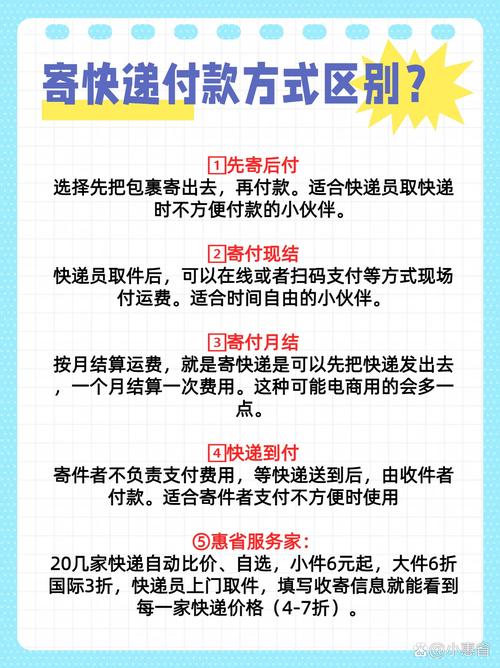 寄快递付款方式区别？

1先寄后付
选择先把包裹寄出去，再付款。适合快递员取快递时不方便付款的小伙伴。

2寄付现结
快递员取件后，可以在线或者扫码支付等方式现场付运费。适合时间自由的小伙伴。

3寄付月结
按月结算运费，就是寄快递是可以先把快递发出去，一个月结算一次费用。这种可能电商用的会多一点。

4快递到付
寄件者不负责支付费用，等快递送到后，由收件者付款。适合寄件者支付不方便时使用

⑤惠省服务家：
20几家快递自动比价、自选，小件6元起，大件6折国际3折，快递员上门取件，填写收寄信息就能看到每一家快递价格（4-7折）。

小惠省